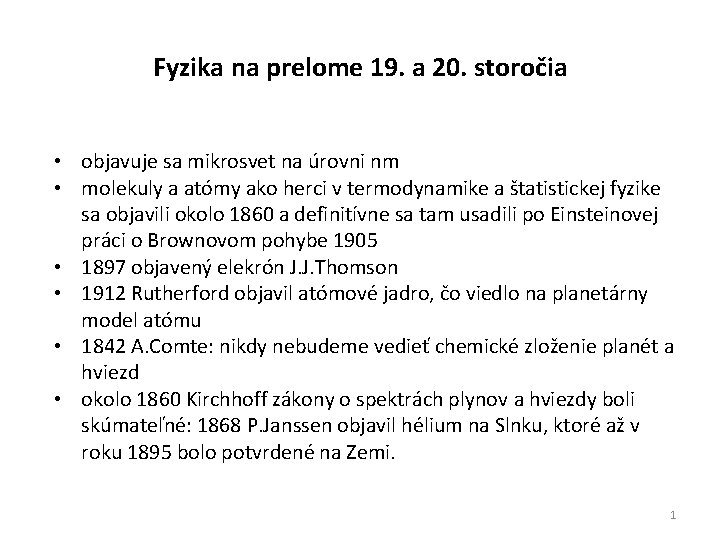 Fyzika na prelome 19. a 20. storočia

• objavuje sa mikrosvet na úrovni nm
• molekuly a atómy ako herci v termodynamike a štatistickej fyzike sa objavili okolo 1860 a definitívne sa tam usadili po Einsteinovej práci o Brownovom pohybe 1905
• 1897 objavený elekrón J.J.Thomson
• 1912 Rutherford objavil atómové jadro, čo viedlo na planetárny model atómu
• 1842 A.Comte: nikdy nebudeme vedieť chemické zloženie planét a hviezd
• okolo 1860 Kirchhoff zákony o spektrách plynov a hviezdy boli skúmateľné: 1868 P.Janssen objavil hélium na Slnku, ktoré až v roku 1895 bolo potvrdené na Zemi.

1